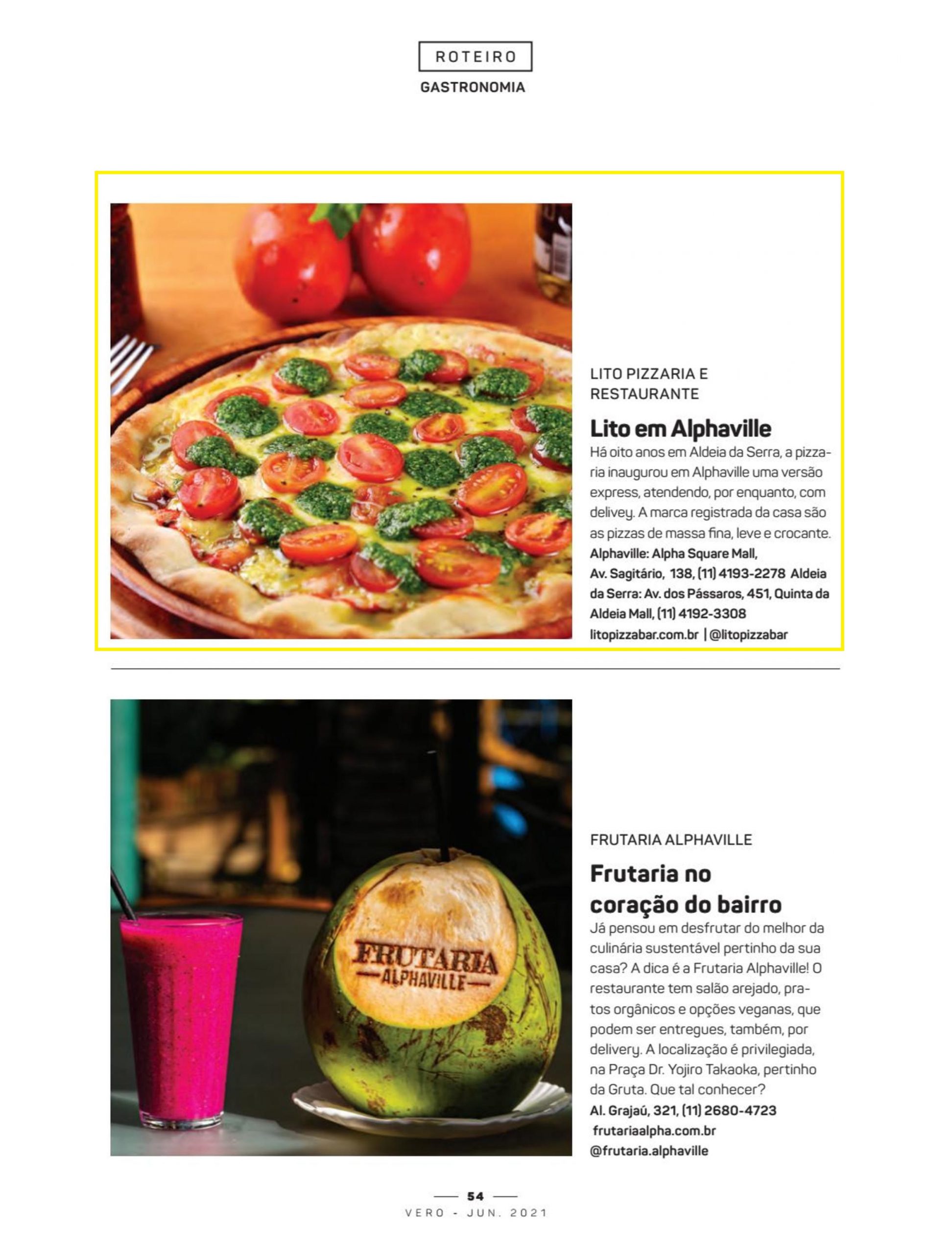 ROTEIRO
GASTRONOMIA

LITO PIZZARIA E RESTAURANTE

Lito em Alphaville

Há oito anos em Aldeia da Serra, a pizzaria inaugurou em Alphaville uma versão express, atendendo, por enquanto, com delivey. A marca registrada da casa são as pizzas de massa fina, leve e crocante.
Alphaville: Alpha Square Mall, Av. Sagitário, 138, (11) 4193-2278 Aldeia da Serra: Av. dos Pássaros, 451, Quinta da Aldeia Mall, (11) 4192-3308
litopizzabar.com.br | @litopizzabar

FRUTARIA
ALPHAVILLE

FRUTARIA ALPHAVILLE

Frutaria no coração do bairro

Já pensou em desfrutar do melhor da culinária sustentável pertinho da sua casa? A dica é a Frutaria Alphaville! O restaurante tem salão arejado, pratos orgânicos e opções veganas, que podem ser entregues, também, por delivery. A localização é privilegiada, na Praça Dr. Yojiro Takaoka, pertinho da Gruta. Que tal conhecer?
Al. Grajaú, 321, (11) 2680-4723
frutariaalpha.com.br
@frutaria.alphaville

54
VERO - JUN. 2021